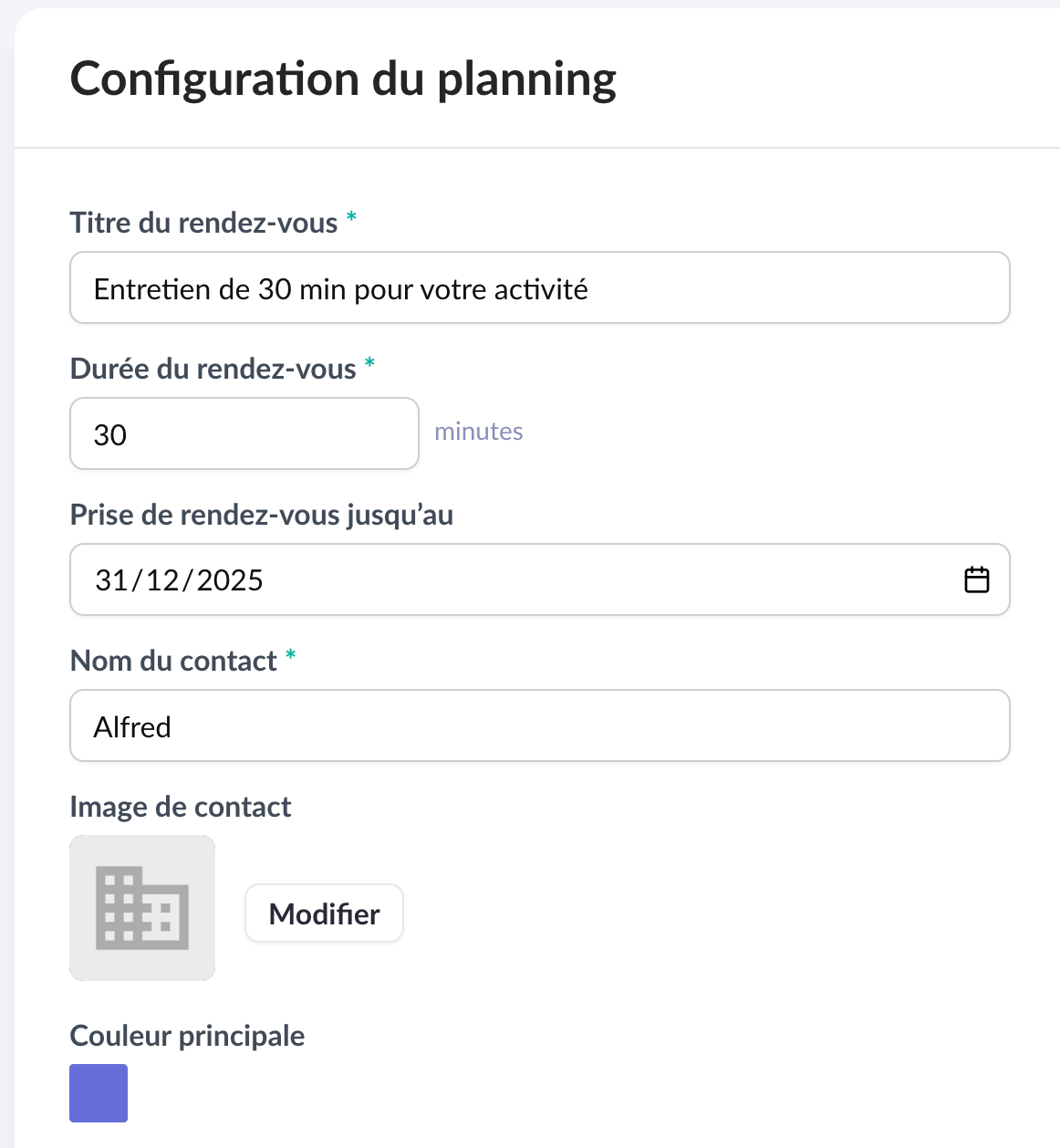 Configuration du planning

Titre du rendez-vous *

Entretien de 30 min pour votre activité

Durée du rendez-vous *

30

minutes

Prise de rendez-vous jusqu’au

31/12/2025

Nom du contact *

Alfred

Image de contact

Modifier

Couleur principale